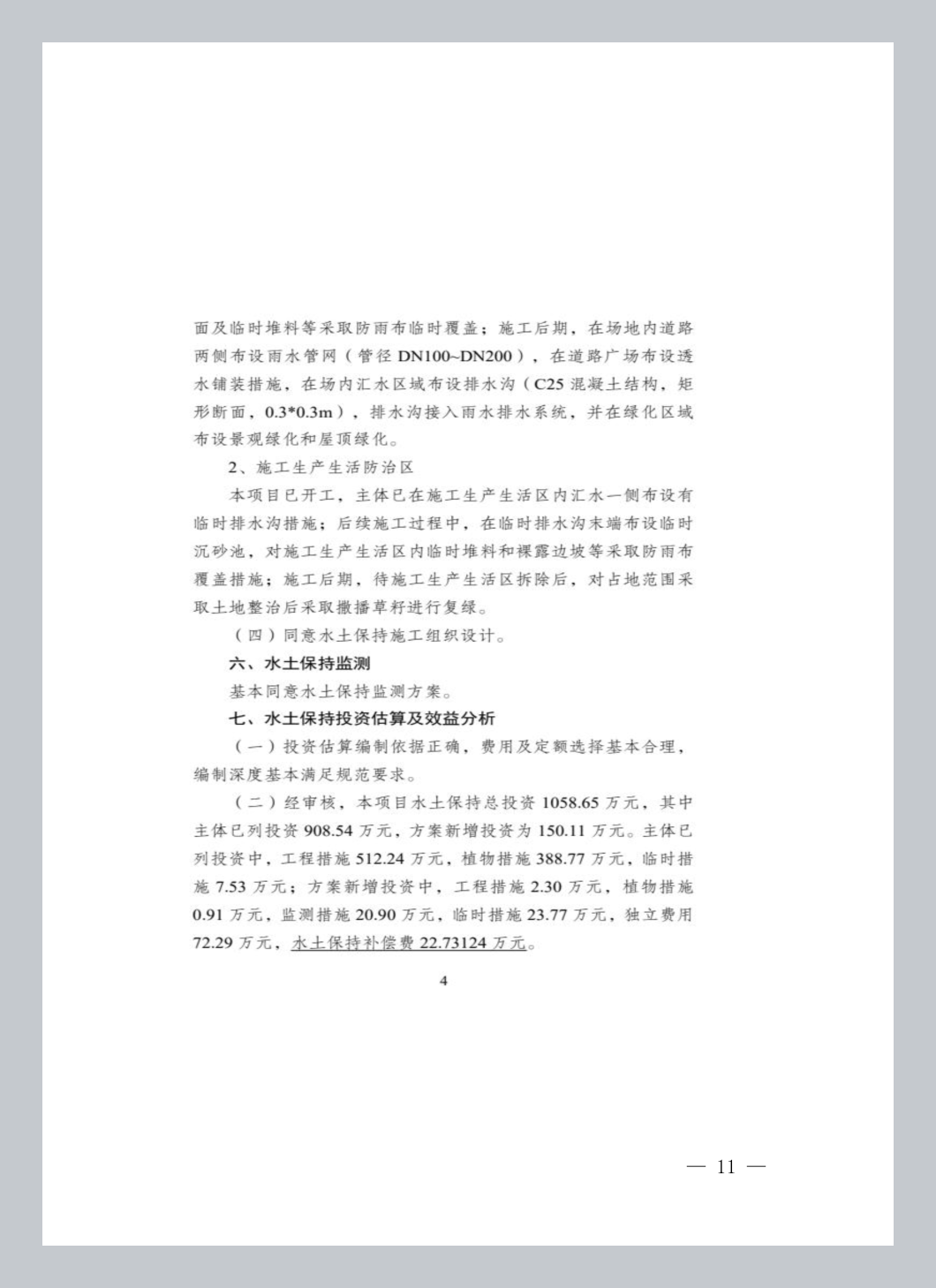 面及临时堆料等采取防雨布临时覆盖；施工后期，在场地内道路两侧布设雨水管网（管径 DN100~DN200），在道路广场布设透水铺装措施，在场内汇水区域布设排水沟（C25 混凝土结构，矩形断面，0.3*0.3m），排水沟接入雨水排水系统，并在绿化区域布设景观绿化和屋顶绿化。

2、施工生产生活防治区

本项目已开工，主体已在施工生产生活区内汇水一侧布设有临时排水沟措施；后续施工过程中，在临时排水沟末端布设临时沉砂池，对施工生产生活区内临时堆料和裸露边坡等采取防雨布覆盖措施；施工后期，待施工生产生活区拆除后，对占地范围采取土地整治后采取撒播草籽进行复绿。

（四）同意水土保持施工组织设计。

六、水土保持监测

基本同意水土保持监测方案。

七、水土保持投资估算及效益分析

（一）投资估算编制依据正确，费用及定额选择基本合理，编制深度基本满足规范要求。

（二）经审核，本项目水土保持总投资 1058.65 万元，其中主体已列投资 908.54 万元，方案新增投资为 150.11 万元。主体已列投资中，工程措施 512.24 万元，植物措施 388.77 万元，临时措施 7.53 万元；方案新增投资中，工程措施 2.30 万元，植物措施 0.91 万元，监测措施 20.90 万元，临时措施 23.77 万元，独立费用 72.29 万元，水土保持补偿费 22.73124 万元。

4

— 11 —